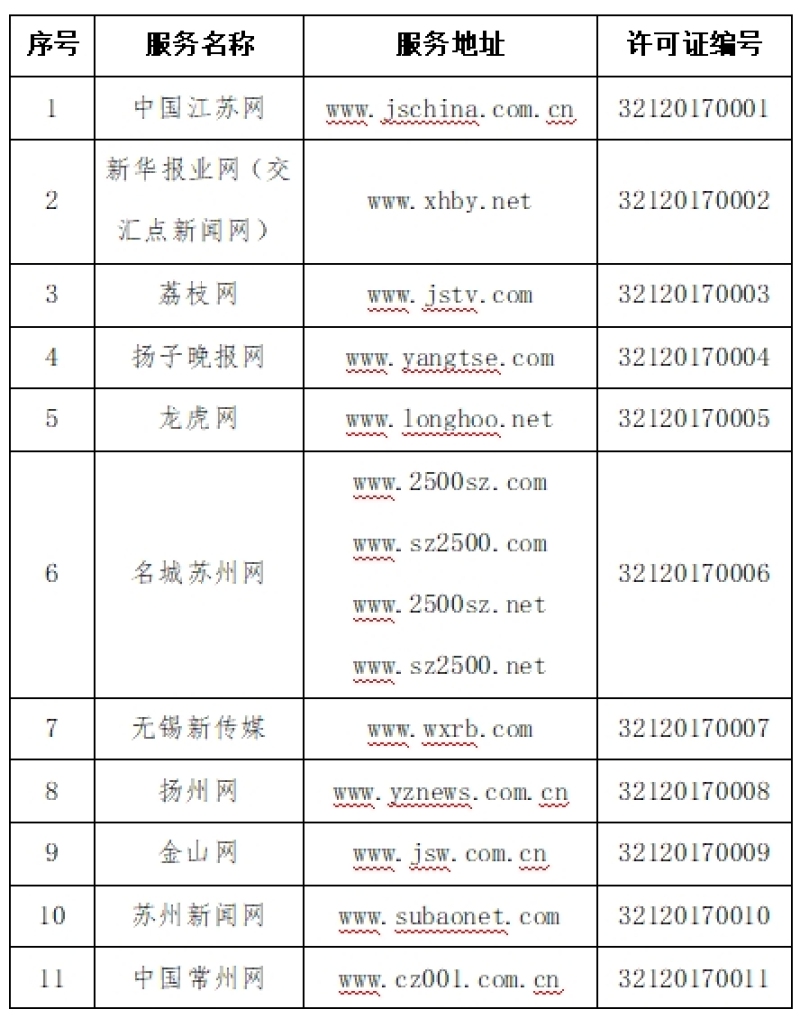 | 序号 | 服务名称 | 服务地址 | 许可证编号 |
|---|---|---|---|
| 1 | 中国江苏网 | www.jschina.com.cn | 32120170001 |
| 2 | 新华报业网（交汇点新闻网） | www.xhby.net | 32120170002 |
| 3 | 荔枝网 | www.jstv.com | 32120170003 |
| 4 | 扬子晚报网 | www.yangtse.com | 32120170004 |
| 5 | 龙虎网 | www.longhoo.net | 32120170005 |
| 6 | 名城苏州网 | www.2500sz.com www.sz2500.com www.2500sz.net www.sz2500.net | 32120170006 |
| 7 | 无锡新传媒 | www.wxrb.com | 32120170007 |
| 8 | 扬州网 | www.yznews.com.cn | 32120170008 |
| 9 | 金山网 | www.jsw.com.cn | 32120170009 |
| 10 | 苏州新闻网 | www.subaonet.com | 32120170010 |
| 11 | 中国常州网 | www.cz001.com.cn | 32120170011 |